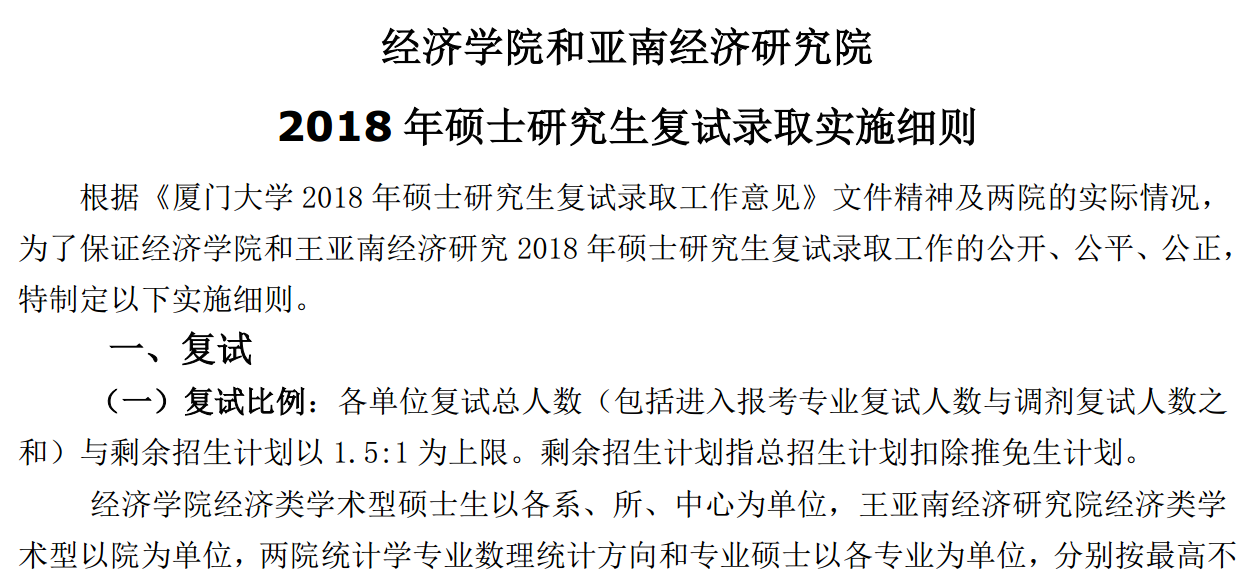 经济学院和亚南经济研究院

2018 年硕士研究生复试录取实施细则

根据《厦门大学 2018 年硕士研究生复试录取工作意见》文件精神及两院的实际情况，为了保证经济学院和王亚南经济研究 2018 年硕士研究生复试录取工作的公开、公平、公正，特制定以下实施细则。

一、复试

（一）复试比例：各单位复试总人数（包括进入报考专业复试人数与调剂复试人数之和）与剩余招生计划以 1.5:1 为上限。剩余招生计划指总招生计划扣除推免生计划。

经济学院经济类学术型硕士生以各系、所、中心为单位，王亚南经济研究院经济类学术型以院为单位，两院统计学专业数理统计方向和专业硕士以各专业为单位，分别按最高不